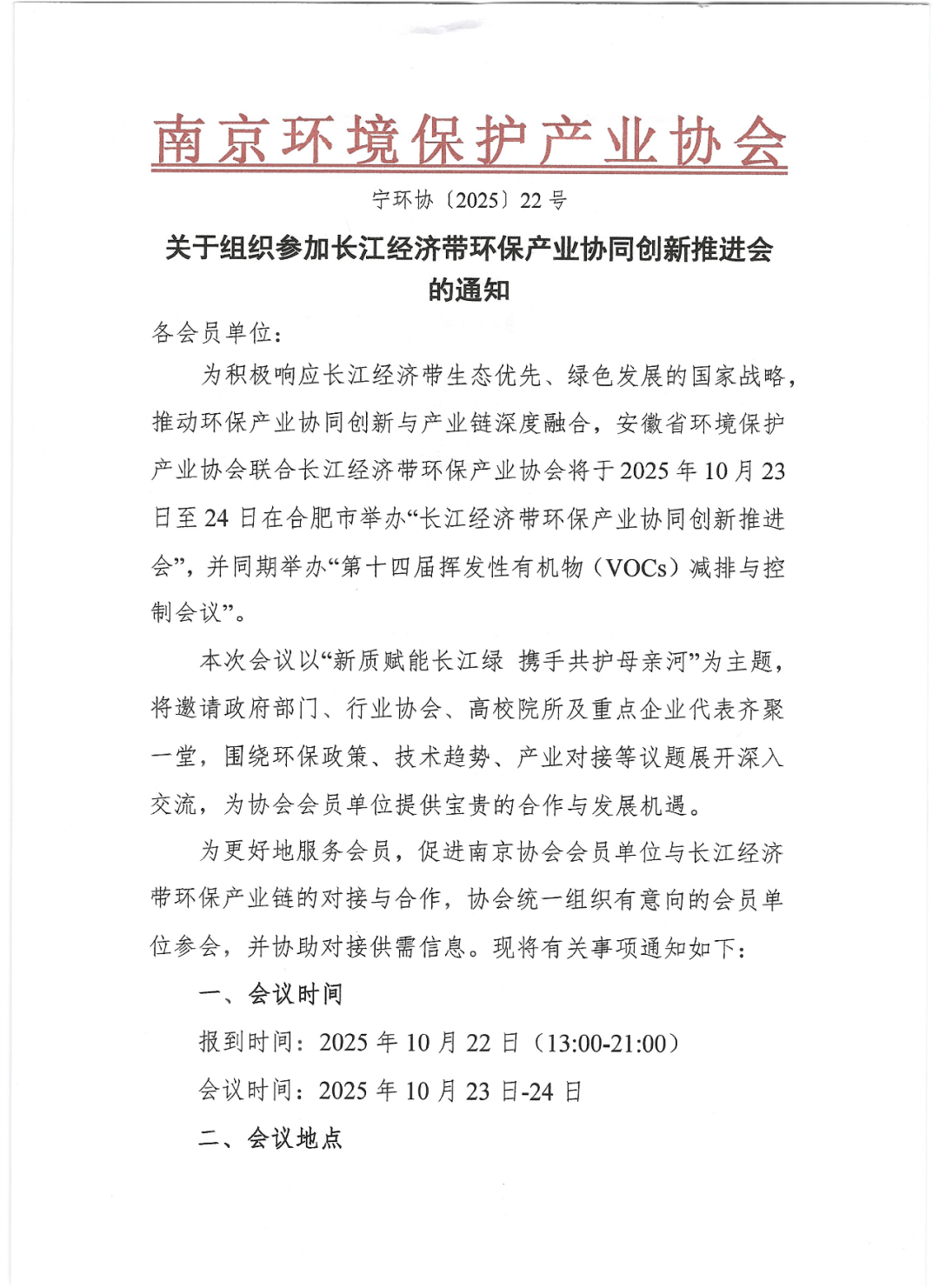 南京环境保护产业协会

宁环协〔2025〕22号

关于组织参加长江经济带环保产业协同创新推进会的通知

各会员单位：

为积极响应长江经济带生态优先、绿色发展的国家战略，推动环保产业协同创新与产业链深度融合，安徽省环境保护产业协会联合长江经济带环保产业协会将于2025年10月23日至24日在合肥市举办“长江经济带环保产业协同创新推进会”，并同期举办“第十四届挥发性有机物（VOCs）减排与控制会议”。

本次会议以“新质赋能长江绿 携手共护母亲河”为主题，将邀请政府部门、行业协会、高校院所及重点企业代表齐聚一堂，围绕环保政策、技术趋势、产业对接等议题展开深入交流，为协会会员单位提供宝贵的合作与发展机遇。

为更好地服务会员，促进南京协会会员单位与长江经济带环保产业链的对接与合作，协会统一组织有意向的会员单位参会，并协助对接供需信息。现将有关事项通知如下：

一、会议时间

报到时间：2025年10月22日（13:00-21:00）

会议时间：2025年10月23日-24日

二、会议地点